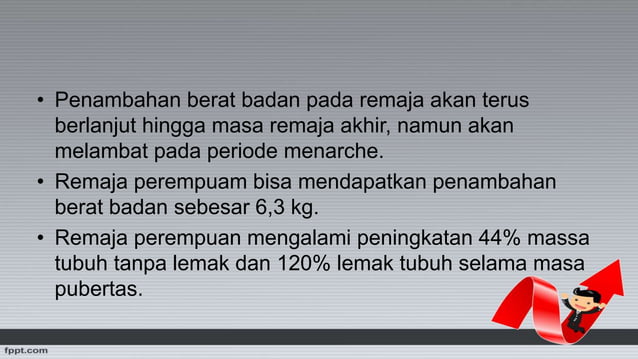 • Penambahan berat badan pada remaja akan terus berlanjut hingga masa remaja akhir, namun akan melambat pada periode menarche.
• Remaja perempuam bisa mendapatkan penambahan berat badan sebesar 6,3 kg.
• Remaja perempuan mengalami peningkatan 44% massa tubuh tanpa lemak dan 120% lemak tubuh selama masa pubertas.

fppt.com